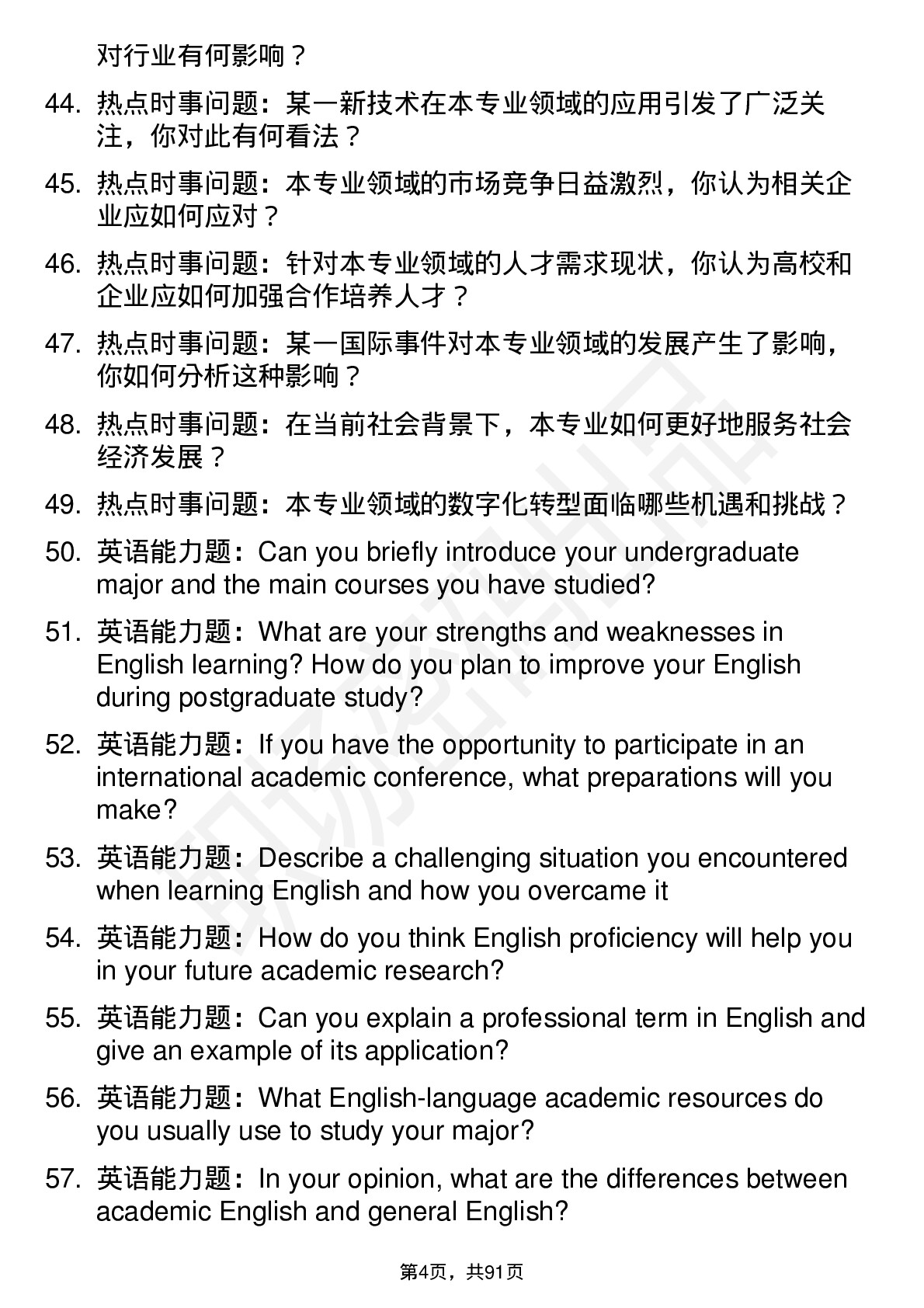 对行业有何影响？

44. 热点时事问题：某一新技术在本专业领域的应用引发了广泛关注，你对此有何看法？

45. 热点时事问题：本专业领域的市场竞争日益激烈，你认为相关企业应如何应对？

46. 热点时事问题：针对本专业领域的人才需求现状，你认为高校和企业应如何加强合作培养人才？

47. 热点时事问题：某一国际事件对本专业领域的发展产生了影响，你如何分析这种影响？

48. 热点时事问题：在当前社会背景下，本专业如何更好地服务社会经济发展？

49. 热点时事问题：本专业领域的数字化转型面临哪些机遇和挑战？

50. 英语能力题：Can you briefly introduce your undergraduate major and the main courses you have studied?

51. 英语能力题：What are your strengths and weaknesses in English learning? How do you plan to improve your English during postgraduate study?

52. 英语能力题：If you have the opportunity to participate in an international academic conference, what preparations will you make?

53. 英语能力题：Describe a challenging situation you encountered when learning English and how you overcame it

54. 英语能力题：How do you think English proficiency will help you in your future academic research?

55. 英语能力题：Can you explain a professional term in English and give an example of its application?

56. 英语能力题：What English-language academic resources do you usually use to study your major?

57. 英语能力题：In your opinion, what are the differences between academic English and general English?

第4页，共91页